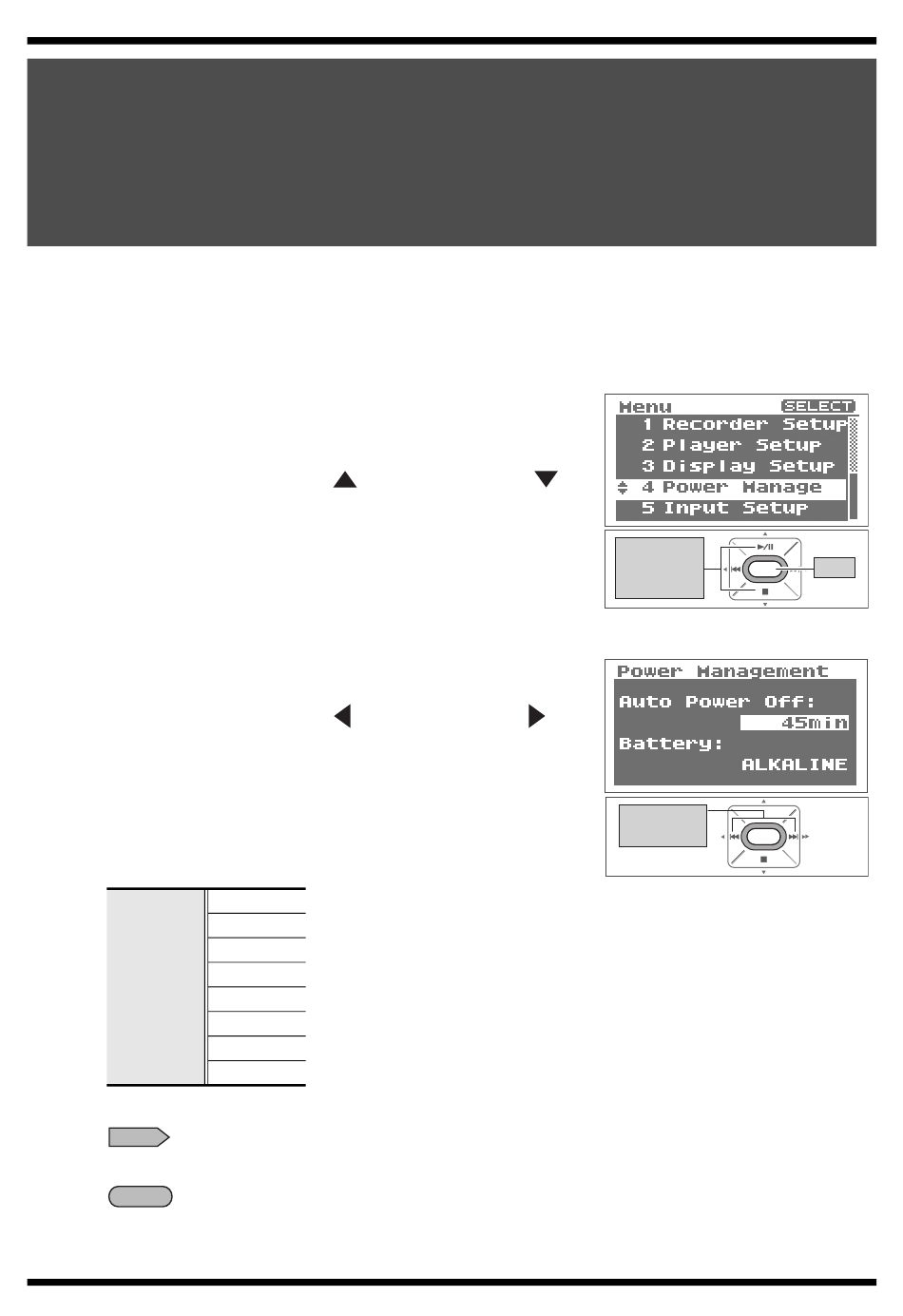 Menu SELECT
1 Recorder Setup
2 Player Setup
3 Display Setup
4 Power Manage
5 Input Setup

Power Management
Auto Power Off:
45min
Battery:
ALKALINE